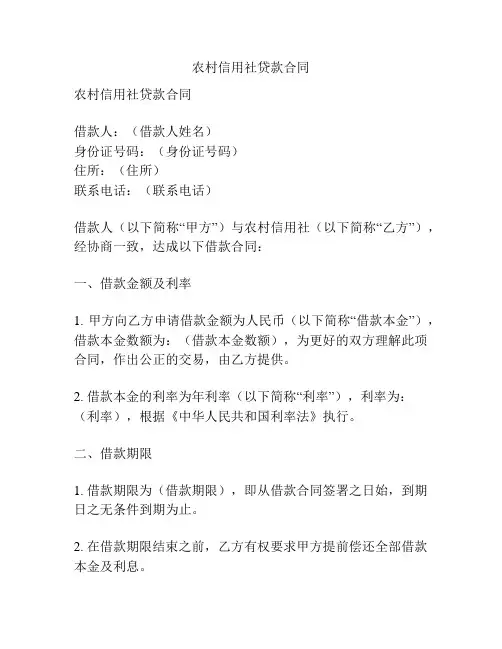 农村信用社贷款合同

农村信用社贷款合同

借款人：（借款人姓名）
身份证号码：（身份证号码）
住所：（住所）
联系电话：（联系电话）

借款人（以下简称“甲方”）与农村信用社（以下简称“乙方”），经协商一致，达成以下借款合同：

一、借款金额及利率

1. 甲方向乙方申请借款金额为人民币（以下简称“借款本金”），借款本金数额为：（借款本金数额），为更好的双方理解此项合同，作出公正的交易，由乙方提供。

2. 借款本金的利率为年利率（以下简称“利率”），利率为：（利率），根据《中华人民共和国利率法》执行。

二、借款期限

1. 借款期限为（借款期限），即从借款合同签署之日始，到期日之无条件到期为止。

2. 在借款期限结束之前，乙方有权要求甲方提前偿还全部借款本金及利息。